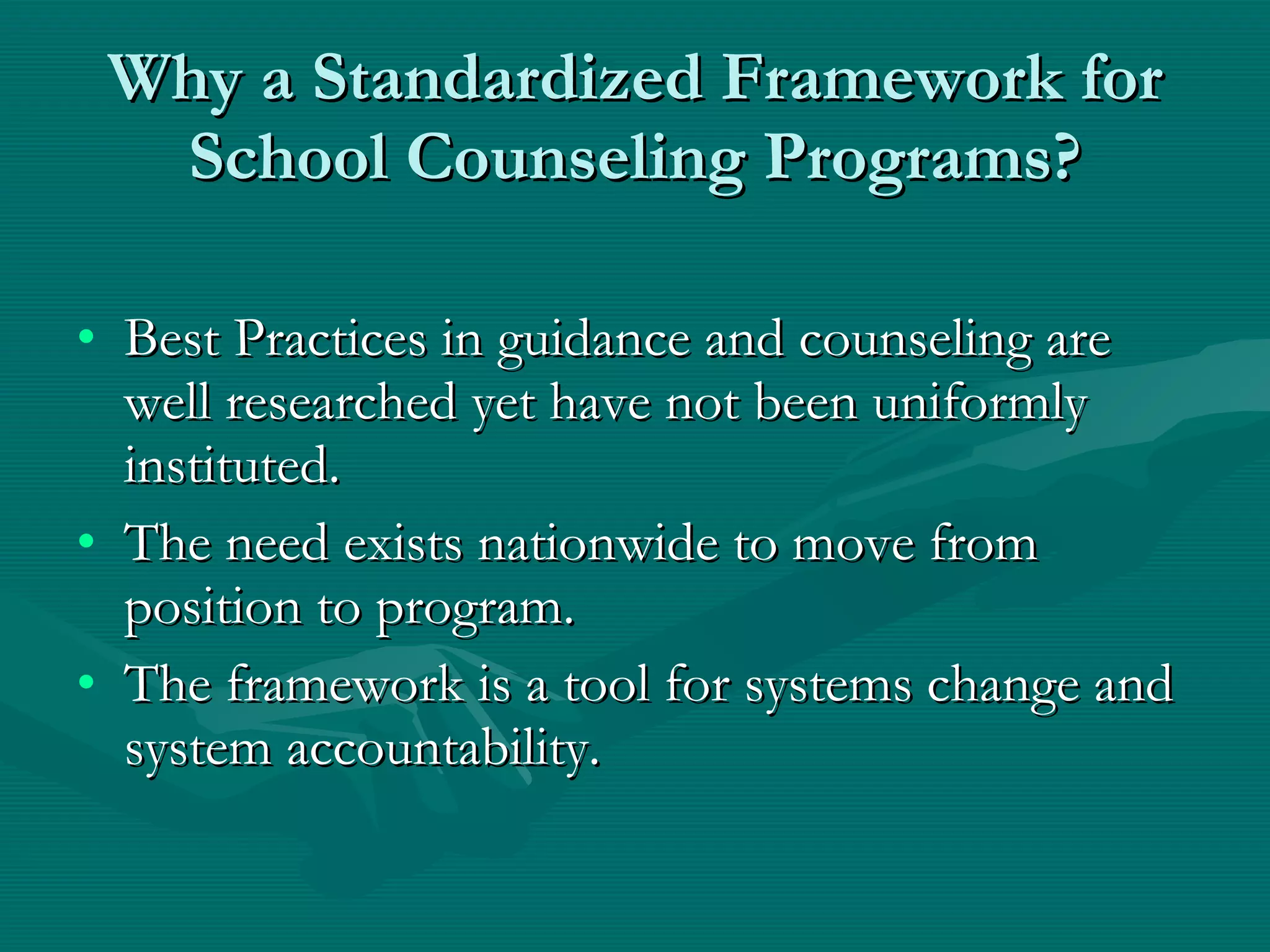 Why a Standardized Framework for School Counseling Programs?

• Best Practices in guidance and counseling are well researched yet have not been uniformly instituted.
• The need exists nationwide to move from position to program.
• The framework is a tool for systems change and system accountability.